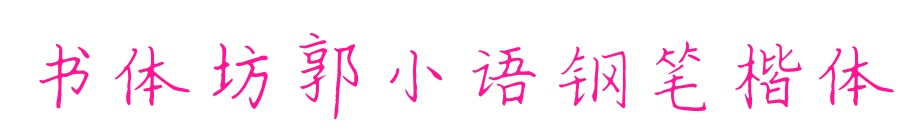 书体坊郭小语钢笔楷体